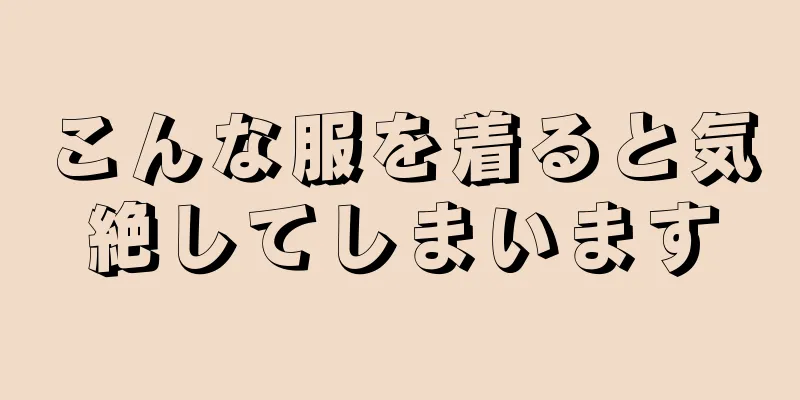 こんな服を着ると気絶してしまいます